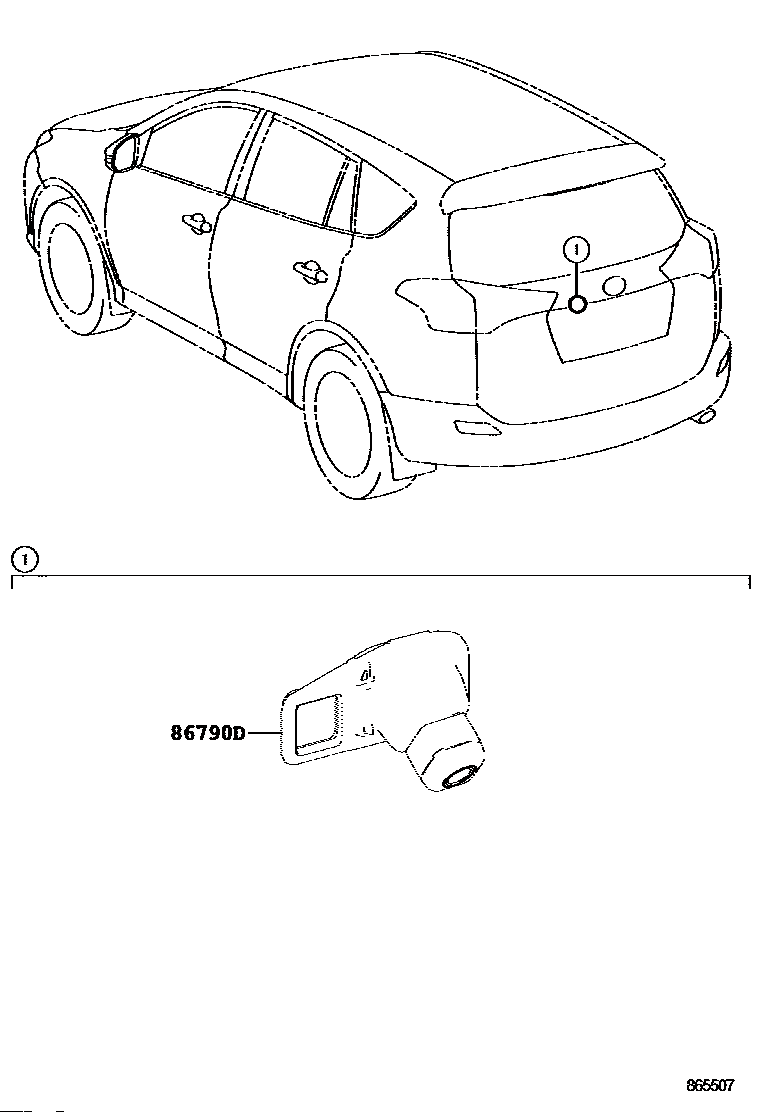 1

1

86790D

865507